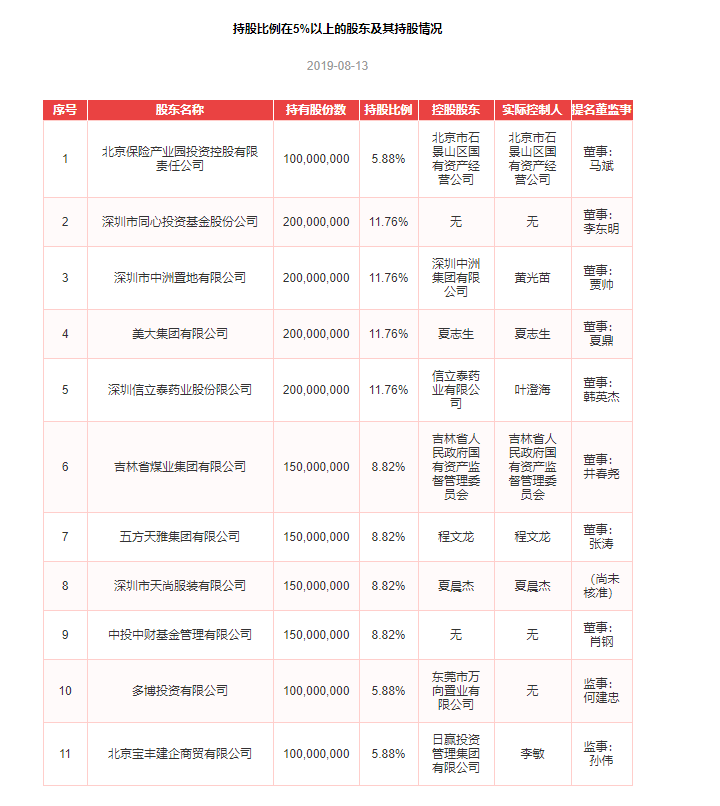 持股比例在5%以上的股东及其持股情况

2019-08-13

| 序号 | 股东名称 | 持有股份数 | 持股比例 | 控股股东 | 实际控制人 | 提名董监事 |
|---|---|---|---|---|---|---|
| 1 | 北京保险产业园投资控股有限责任公司 | 100,000,000 | 5.88% | 北京市石景山区国有资产经营公司 | 北京市石景山区国有资产经营公司 | 董事：马斌 |
| 2 | 深圳市同心投资基金股份公司 | 200,000,000 | 11.76% | 无 | 无 | 董事：李东明 |
| 3 | 深圳市中洲置地有限公司 | 200,000,000 | 11.76% | 深圳中洲集团有限公司 | 黄光苗 | 董事：贾帅 |
| 4 | 美大集团有限公司 | 200,000,000 | 11.76% | 夏志生 | 夏志生 | 董事：夏鼎 |
| 5 | 深圳信立泰药业股份限公司 | 200,000,000 | 11.76% | 信立泰药业有限公司 | 叶澄海 | 董事：韩英杰 |
| 6 | 吉林省煤业集团有限公司 | 150,000,000 | 8.82% | 吉林省人民政府国有资产监督管理委员会 | 吉林省人民政府国有资产监督管理委员会 | 董事：井春尧 |
| 7 | 五方天雅集团有限公司 | 150,000,000 | 8.82% | 程文龙 | 程文龙 | 董事：张涛 |
| 8 | 深圳市天尚服装有限公司 | 150,000,000 | 8.82% | 夏晨杰 | 夏晨杰 | （尚未核准） |
| 9 | 中投中财基金管理有限公司 | 150,000,000 | 8.82% | 无 | 无 | 董事：肖钢 |
| 10 | 多博投资有限公司 | 100,000,000 | 5.88% | 东莞市万向置业有限公司 | 无 | 监事：何建忠 |
| 11 | 北京宝丰建企商贸有限公司 | 100,000,000 | 5.88% | 日赢投资管理集团有限公司 | 李敏 | 监事：孙伟 |